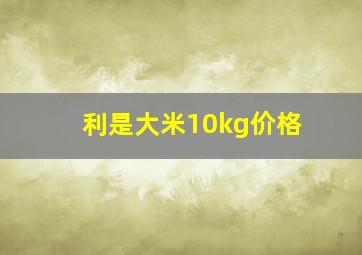 利是大米10kg价格